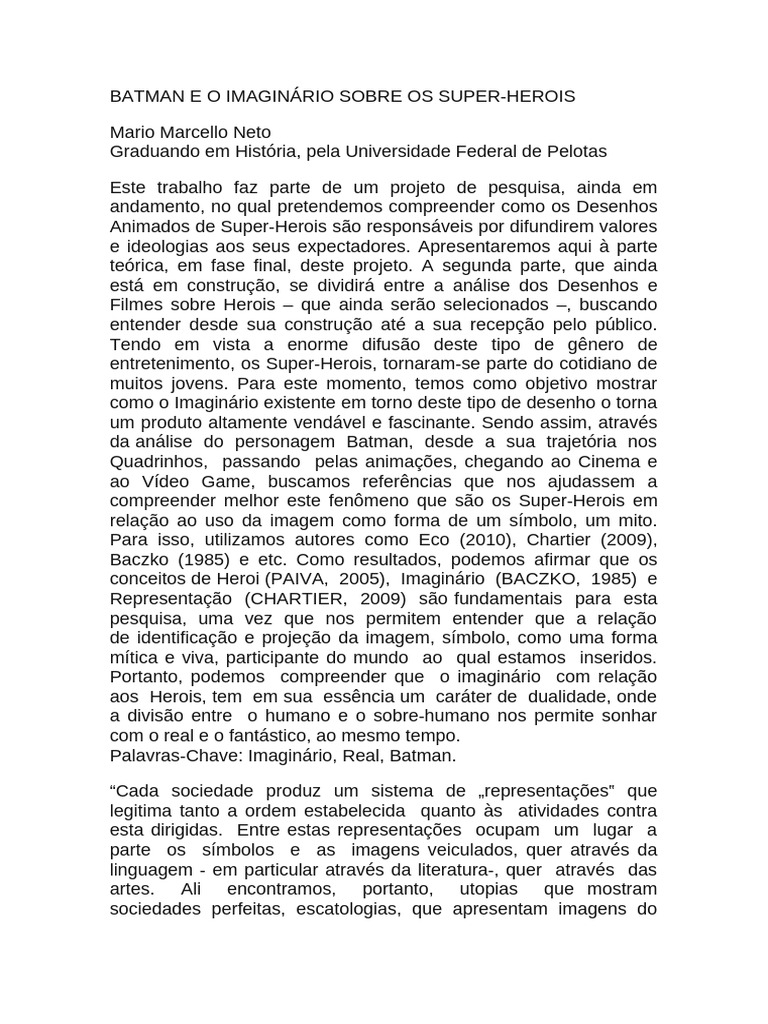 BATMAN E O IMAGINÁRIO SOBRE OS SUPER-HEROIS

Mario Marcello Neto
Graduando em História, pela Universidade Federal de Pelotas

Este trabalho faz parte de um projeto de pesquisa, ainda em andamento, no qual pretendemos compreender como os Desenhos Animados de Super-Herois são responsáveis por difundirem valores e ideologias aos seus expectadores. Apresentaremos aqui à parte teórica, em fase final, deste projeto. A segunda parte, que ainda está em construção, se dividirá entre a análise dos Desenhos e Filmes sobre Herois – que ainda serão selecionados –, buscando entender desde sua construção até a sua recepção pelo público. Tendo em vista a enorme difusão deste tipo de gênero de entretenimento, os Super-Herois, tornaram-se parte do cotidiano de muitos jovens. Para este momento, temos como objetivo mostrar como o Imaginário existente em torno deste tipo de desenho o torna um produto altamente vendável e fascinante. Sendo assim, através da análise do personagem Batman, desde a sua trajetória nos Quadrinhos, passando pelas animações, chegando ao Cinema e ao Vídeo Game, buscamos referências que nos ajudassem a compreender melhor este fenômeno que são os Super-Herois em relação ao uso da imagem como forma de um símbolo, um mito. Para isso, utilizamos autores como Eco (2010), Chartier (2009), Baczko (1985) e etc. Como resultados, podemos afirmar que os conceitos de Heroi (PAIVA, 2005), Imaginário (BACZKO, 1985) e Representação (CHARTIER, 2009) são fundamentais para esta pesquisa, uma vez que nos permitem entender que a relação de identificação e projeção da imagem, símbolo, como uma forma mítica e viva, participante do mundo ao qual estamos inseridos. Portanto, podemos compreender que o imaginário com relação aos Herois, tem em sua essência um caráter de dualidade, onde a divisão entre o humano e o sobre-humano nos permite sonhar com o real e o fantástico, ao mesmo tempo.
Palavras-Chave: Imaginário, Real, Batman.

“Cada sociedade produz um sistema de „representações" que legitima tanto a ordem estabelecida quanto às atividades contra esta dirigidas. Entre estas representações ocupam um lugar a parte os símbolos e as imagens veiculados, quer através da linguagem - em particular através da literatura-, quer através das artes. Ali encontramos, portanto, utopias que mostram sociedades perfeitas, escatologias, que apresentam imagens do